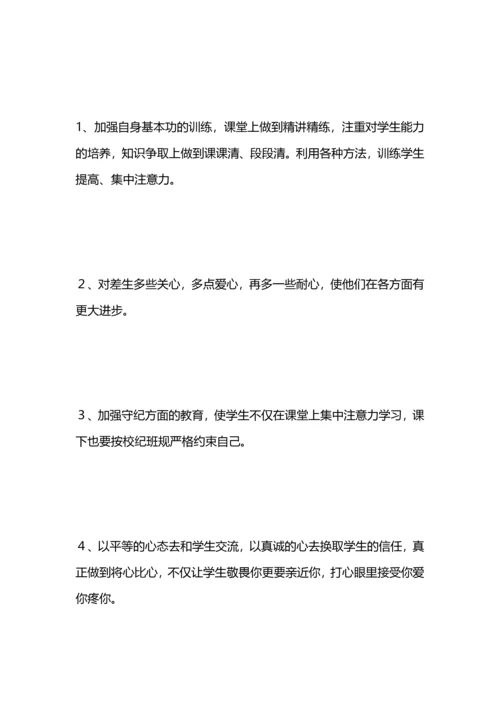 1、加强自身基本功的训练，课堂上做到精讲精练，注重对学生能力的培养，知识争取上做到课课清、段段清。利用各种方法，训练学生提高、集中注意力。

2、对差生多些关心，多点爱心，再多一些耐心，使他们在各方面有更大进步。

3、加强守纪方面的教育，使学生不仅在课堂上集中注意力学习，课下也要按校纪班规严格约束自己。

4、以平等的心态去和学生交流，以真诚的心去换取学生的信任，真正做到将心比心，不仅让学生敬畏你更要亲近你，打心眼里接受你爱你疼你。